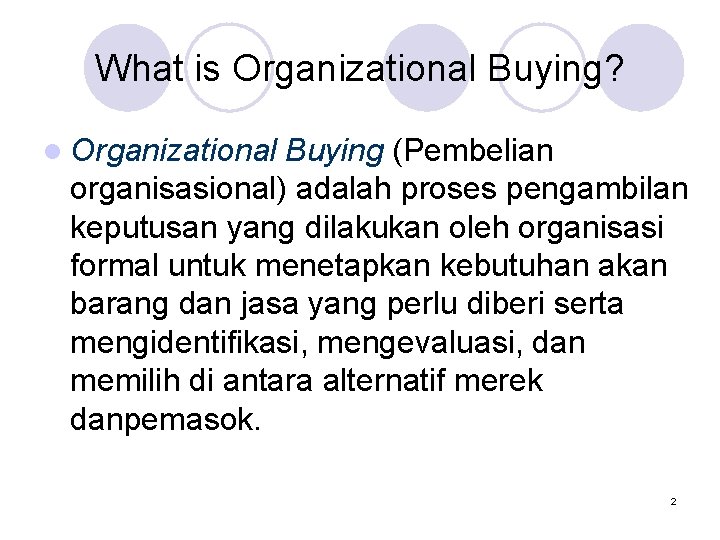 What is Organizational Buying?

Organizational Buying (Pembelian organisasional) adalah proses pengambilan keputusan yang dilakukan oleh organisasi formal untuk menetapkan kebutuhan akan barang dan jasa yang perlu diberi serta mengidentifikasi, mengevaluasi, dan memilih di antara alternatif merek danpemasok.

2